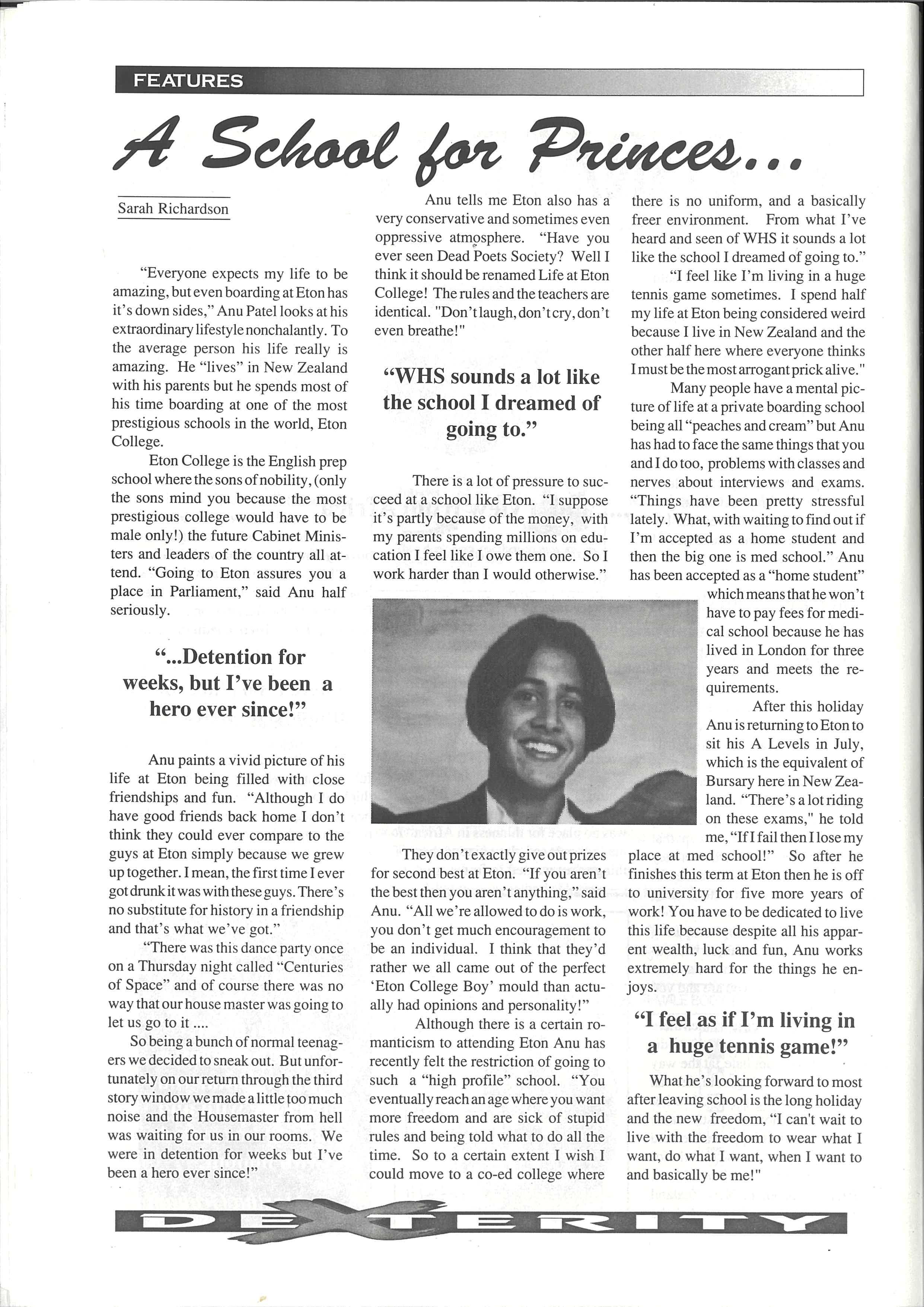 FEATURES

A School for Princes...

Sarah Richardson

"Everyone expects my life to be amazing, but even boarding at Eton has it's down sides," Anu Patel looks at his extraordinary lifestyle nonchalantly. To the average person his life really is amazing. He "lives" in New Zealand with his parents but he spends most of his time boarding at one of the most prestigious schools in the world, Eton College.

Eton College is the English prep school where the sons of nobility, (only the sons mind you because the most prestigious college would have to be male only!) the future Cabinet Ministers and leaders of the country all attend. "Going to Eton assures you a place in Parliament," said Anu half seriously.

"...Detention for weeks, but I've been a hero ever since!"

Anu paints a vivid picture of his life at Eton being filled with close friendships and fun. "Although I do have good friends back home I don't think they could ever compare to the guys at Eton simply because we grew up together. I mean, the first time I ever got drunk it was with these guys. There's no substitute for history in a friendship and that's what we've got."

"There was this dance party once on a Thursday night called "Centuries of Space" and of course there was no way that our house master was going to let us go to it ....

So being a bunch of normal teenagers we decided to sneak out. But unfortunately on our return through the third story window we made a little too much noise and the Housemaster from hell was waiting for us in our rooms. We were in detention for weeks but I've been a hero ever since!"

Anu tells me Eton also has a very conservative and sometimes even oppressive atmosphere. "Have you ever seen Dead Poets Society? Well I think it should be renamed Life at Eton College! The rules and the teachers are identical. "Don't laugh, don't cry, don't even breathe!"

"WHS sounds a lot like the school I dreamed of going to."

There is a lot of pressure to succeed at a school like Eton. "I suppose it's partly because of the money, with my parents spending millions on education I feel like I owe them one. So I work harder than I would otherwise."

They don't exactly give out prizes for second best at Eton. "If you aren't the best then you aren't anything," said Anu. "All we're allowed to do is work, you don't get much encouragement to be an individual. I think that they'd rather we all came out of the perfect 'Eton College Boy' mould than actually had opinions and personality!"

Although there is a certain romanticism to attending Eton Anu has recently felt the restriction of going to such a "high profile" school. "You eventually reach an age where you want more freedom and are sick of stupid rules and being told what to do all the time. So to a certain extent I wish I could move to a co-ed college where there is no uniform, and a basically freer environment. From what I've heard and seen of WHS it sounds a lot like the school I dreamed of going to."

"I feel like I'm living in a huge tennis game sometimes. I spend half my life at Eton being considered weird because I live in New Zealand and the other half here where everyone thinks I must be the most arrogant prick alive."

Many people have a mental picture of life at a private boarding school being all "peaches and cream" but Anu has had to face the same things that you and I do too, problems with classes and nerves about interviews and exams. "Things have been pretty stressful lately. What, with waiting to find out if I'm accepted as a home student and then the big one is med school." Anu has been accepted as a "home student" which means that he won't have to pay fees for medical school because he has lived in London for three years and meets the requirements.

After this holiday Anu is returning to Eton to sit his A Levels in July, which is the equivalent of Bursary here in New Zealand. "There's a lot riding on these exams," he told me, "If I fail then I lose my place at med school!" So after he finishes this term at Eton then he is off to university for five more years of work! You have to be dedicated to live this life because despite all his apparent wealth, luck and fun, Anu works extremely hard for the things he enjoys.

"I feel as if I'm living in a huge tennis game!"

What he's looking forward to most after leaving school is the long holiday and the new freedom, "I can't wait to live with the freedom to wear what I want, do what I want, when I want to and basically be me!"

DEXTERITY